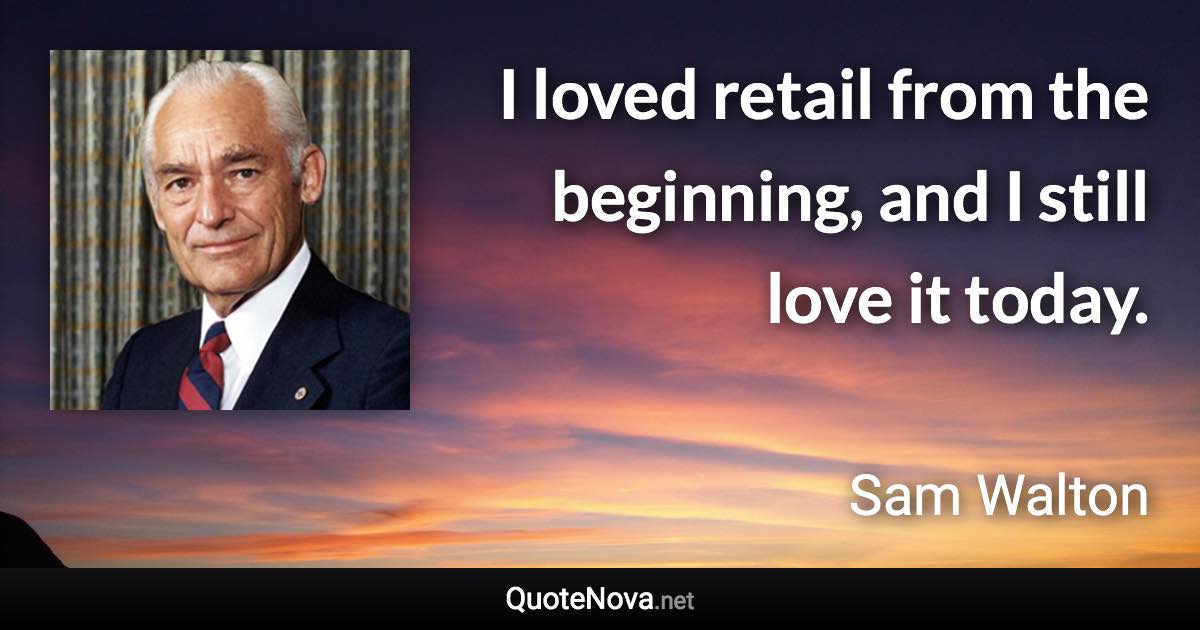 I loved retail from the beginning, and I still love it today.

Sam Walton

QuoteNova.net